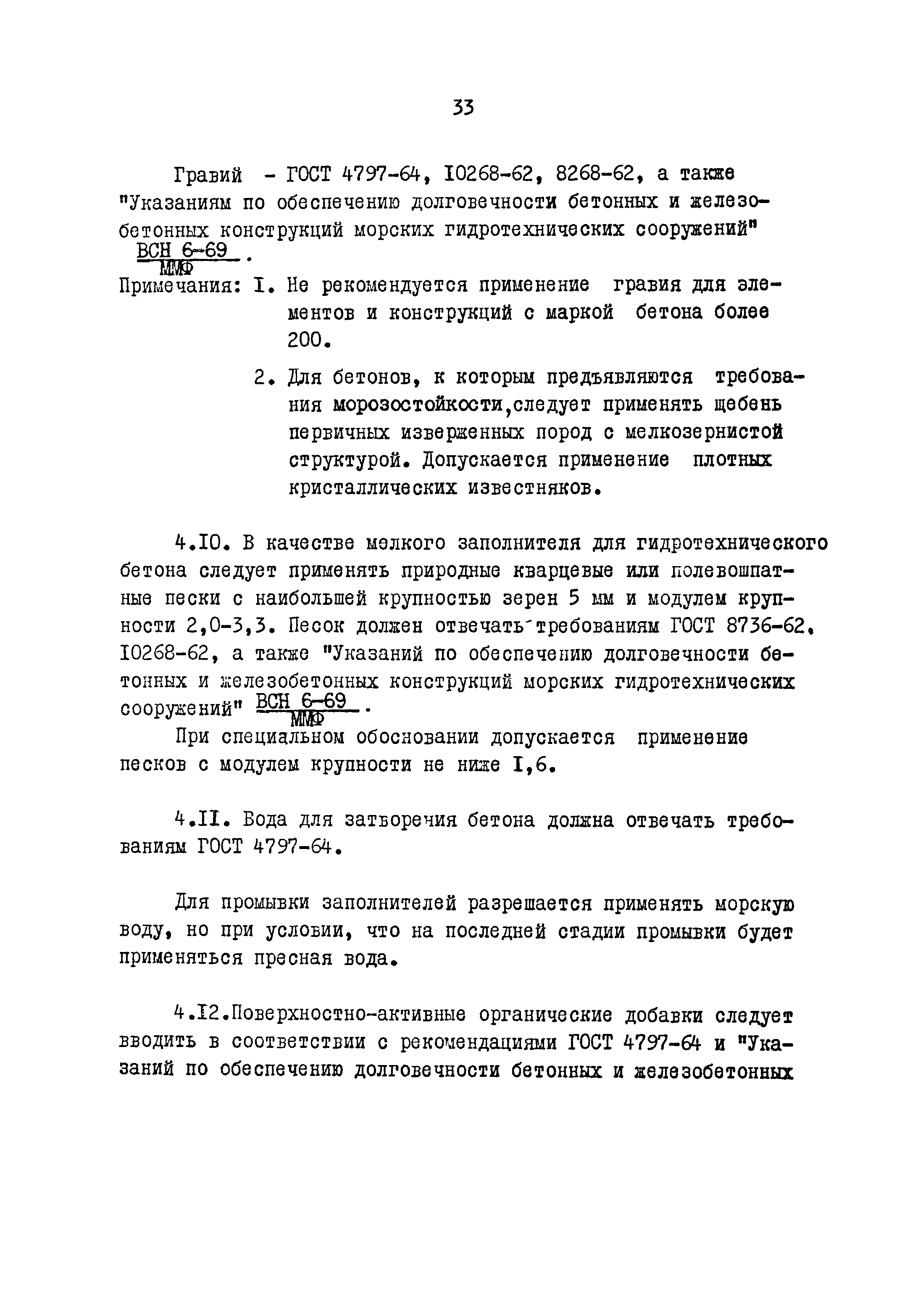 33

Гравий - ГОСТ 4797-64, I0268-62, 8268-62, а также "Указаниям по обеспечению долговечности бетонных и железобетонных конструкций морских гидротехнических сооружений" $\frac{\text{ВСН 6-69}}{\text{ММФ}}$.

Примечания: I. Не рекомендуется применение гравия для элементов и конструкций с маркой бетона более 200.

2. Для бетонов, к которым предъявляются требования морозостойкости,следует применять щебень первичных изверженных пород с мелкозернистой структурой. Допускается применение плотных кристаллических известняков.

4.I0. В качестве мелкого заполнителя для гидротехнического бетона следует применять природные кварцевые или полевошпатные пески с наибольшей крупностью зерен 5 мм и модулем крупности 2,0-3,3. Песок должен отвечать требованиям ГОСТ 8736-62, I0268-62, а также "Указаний по обеспечению долговечности бетонных и железобетонных конструкций морских гидротехнических сооружений" $\frac{\text{ВСН 6-69}}{\text{ММФ}}$.

При специальном обосновании допускается применение песков с модулем крупности не ниже I,6.

4.II. Вода для затворения бетона должна отвечать требованиям ГОСТ 4797-64.

Для промывки заполнителей разрешается применять морскую воду, но при условии, что на последней стадии промывки будет применяться пресная вода.

4.I2.Поверхностно-активные органические добавки следует вводить в соответствии с рекомендациями ГОСТ 4797-64 и "Указаний по обеспечению долговечности бетонных и железобетонных